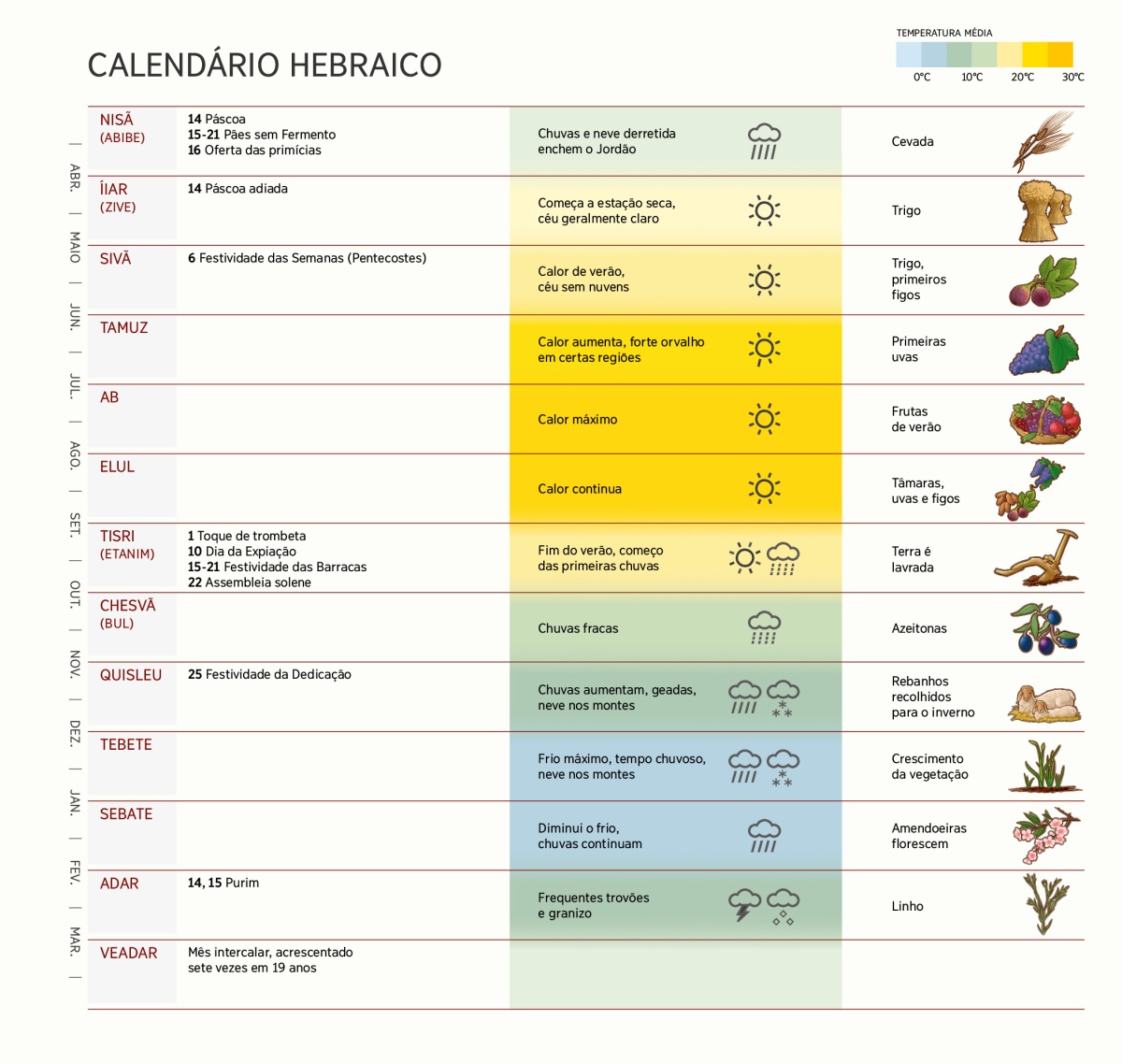 CALENDÁRIO HEBRAICO

TEMPERATURA MÉDIA
0°C 10°C 20°C 30°C

ABR. MAIO JUN. JUL. AGO. SET. OUT. NOV. DEZ. JAN. FEV. MAR.

| | | | |
|---|---|---|---|
| NISÃ (ABIBE) | 14 Páscoa 15-21 Pães sem Fermento 16 Oferta das primícias | Chuvas e neve derretida enchem o Jordão | Cevada |
| ÍIAR (ZIVE) | 14 Páscoa adiada | Começa a estação seca, céu geralmente claro | Trigo |
| SIVÃ | 6 Festividade das Semanas (Pentecostes) | Calor de verão, céu sem nuvens | Trigo, primeiros figos |
| TAMUZ | | Calor aumenta, forte orvalho em certas regiões | Primeiras uvas |
| AB | | Calor máximo | Frutas de verão |
| ELUL | | Calor continua | Tâmaras, uvas e figos |
| TISRI (ETANIM) | 1 Toque de trombeta 10 Dia da Expiação 15-21 Festividade das Barracas 22 Assembleia solene | Fim do verão, começo das primeiras chuvas | Terra é lavrada |
| CHESVÃ (BUL) | | Chuvas fracas | Azeitonas |
| QUISLEU | 25 Festividade da Dedicação | Chuvas aumentam, geadas, neve nos montes | Rebanhos recolhidos para o inverno |
| TEBETE | | Frio máximo, tempo chuvoso, neve nos montes | Crescimento da vegetação |
| SEBATE | | Diminui o frio, chuvas continuam | Amendoeiras florescem |
| ADAR | 14, 15 Purim | Frequentes trovões e granizo | Linho |
| VEADAR | Mês intercalar, acrescentado sete vezes em 19 anos | | |